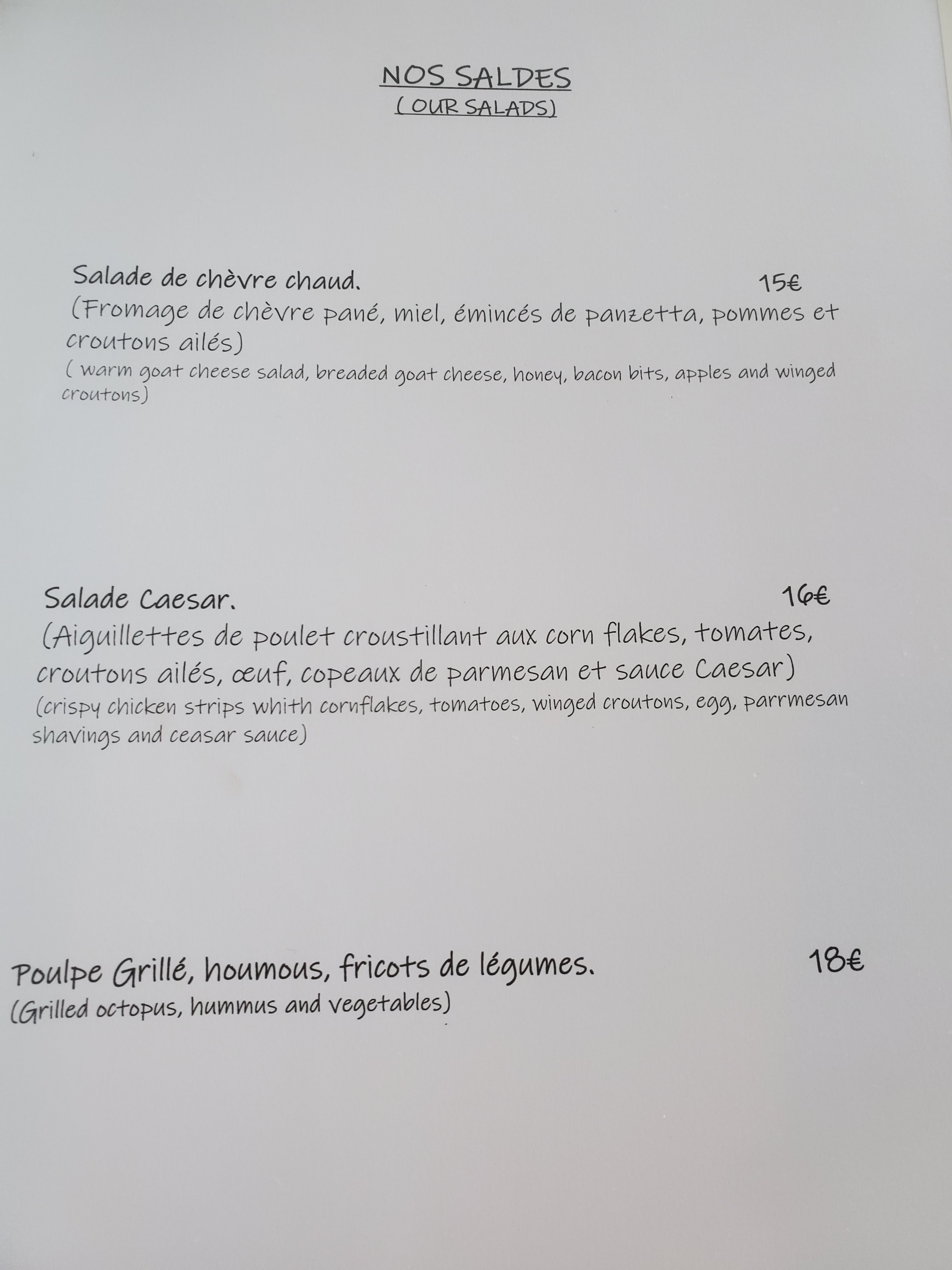 NOS SALDES
( OUR SALADS)

Salade de chèvre chaud. 15€
(Fromage de chèvre pané, miel, émincés de panzetta, pommes et croutons ailés)
( warm goat cheese salad, breaded goat cheese, honey, bacon bits, apples and winged croutons)

Salade Caesar. 16€
(Aiguillettes de poulet croustillant aux corn flakes, tomates, croutons ailés, œuf, copeaux de parmesan et sauce Caesar)
(crispy chicken strips whith cornflakes, tomatoes, winged croutons, egg, parrmesan shavings and ceasar sauce)

Poulpe Grillé, houmous, fricots de légumes. 18€
(Grilled octopus, hummus and vegetables)